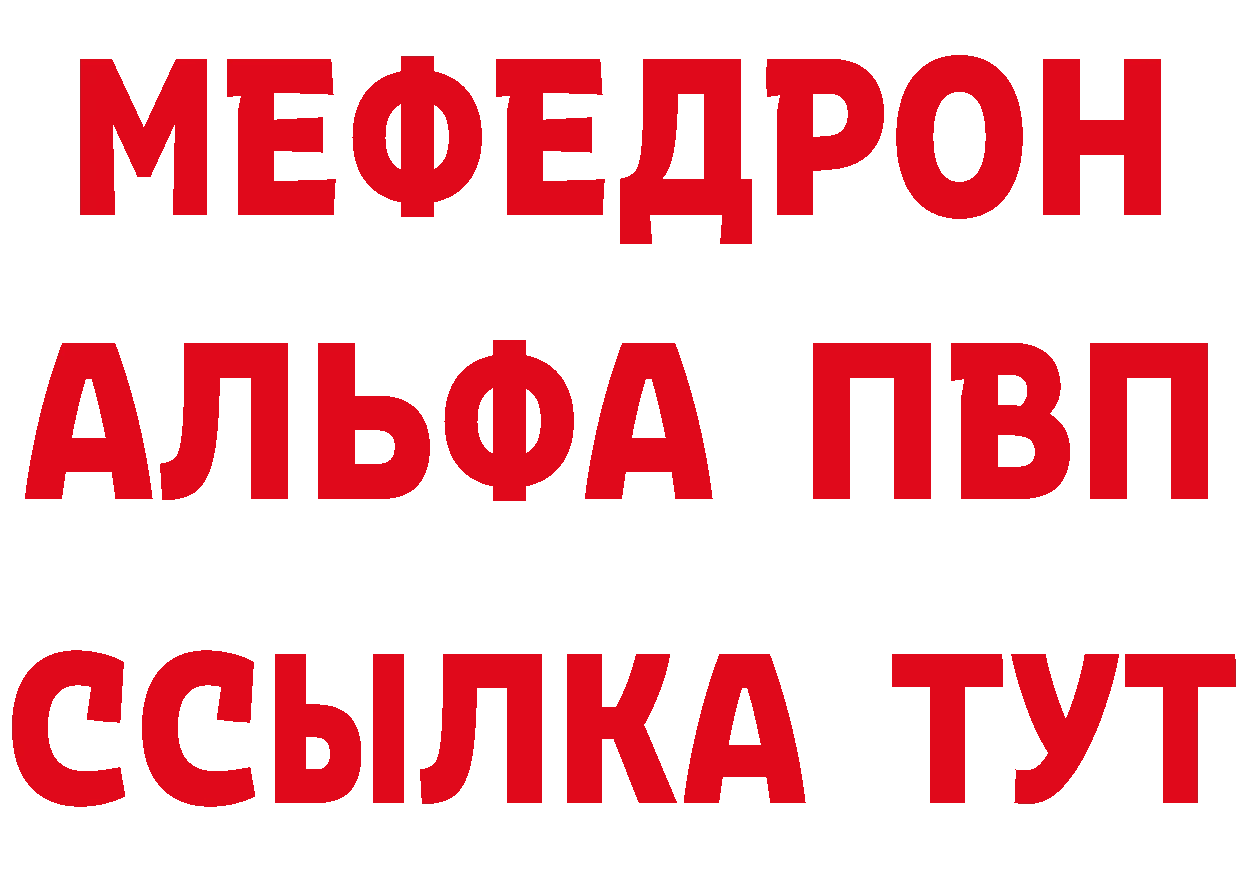 МЕФЕДРОН
АЛЬФА ПВП
ССЫЛКА ТУТ